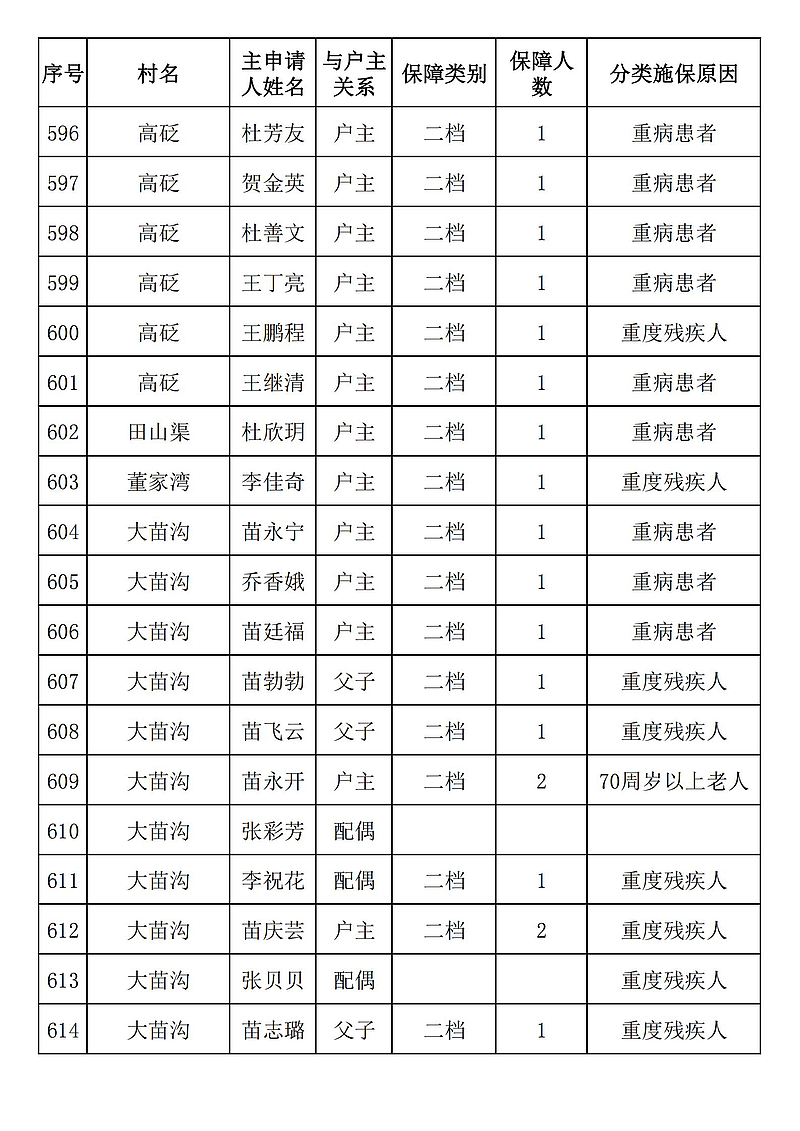 | 序号 | 村名 | 主申请人姓名 | 与户主关系 | 保障类别 | 保障人数 | 分类施保原因 |
|---|---|---|---|---|---|---|
| 596 | 高砭 | 杜芳友 | 户主 | 二档 | 1 | 重病患者 |
| 597 | 高砭 | 贺金英 | 户主 | 二档 | 1 | 重病患者 |
| 598 | 高砭 | 杜善文 | 户主 | 二档 | 1 | 重病患者 |
| 599 | 高砭 | 王丁亮 | 户主 | 二档 | 1 | 重病患者 |
| 600 | 高砭 | 王鹏程 | 户主 | 二档 | 1 | 重度残疾人 |
| 601 | 高砭 | 王继清 | 户主 | 二档 | 1 | 重病患者 |
| 602 | 田山渠 | 杜欣玥 | 户主 | 二档 | 1 | 重病患者 |
| 603 | 董家湾 | 李佳奇 | 户主 | 二档 | 1 | 重度残疾人 |
| 604 | 大苗沟 | 苗永宁 | 户主 | 二档 | 1 | 重病患者 |
| 605 | 大苗沟 | 乔香娥 | 户主 | 二档 | 1 | 重病患者 |
| 606 | 大苗沟 | 苗廷福 | 户主 | 二档 | 1 | 重病患者 |
| 607 | 大苗沟 | 苗勃勃 | 父子 | 二档 | 1 | 重度残疾人 |
| 608 | 大苗沟 | 苗飞云 | 父子 | 二档 | 1 | 重度残疾人 |
| 609 | 大苗沟 | 苗永开 | 户主 | 二档 | 2 | 70周岁以上老人 |
| 610 | 大苗沟 | 张彩芳 | 配偶 | | | |
| 611 | 大苗沟 | 李祝花 | 配偶 | 二档 | 1 | 重度残疾人 |
| 612 | 大苗沟 | 苗庆芸 | 户主 | 二档 | 2 | 重度残疾人 |
| 613 | 大苗沟 | 张贝贝 | 配偶 | | | 重度残疾人 |
| 614 | 大苗沟 | 苗志璐 | 父子 | 二档 | 1 | 重度残疾人 |